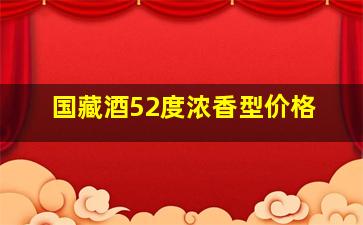 国藏酒52度浓香型价格